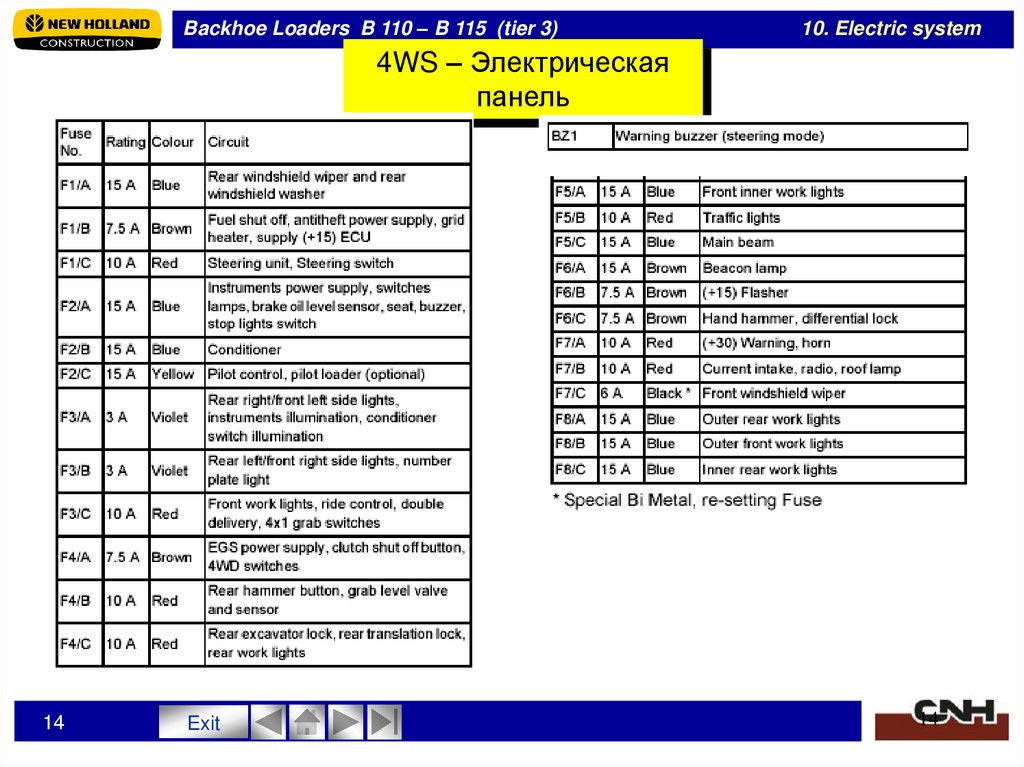 NEW HOLLAND CONSTRUCTION

Backhoe Loaders B 110 – B 115 (tier 3)

10. Electric system

4WS – Электрическая панель

| Fuse No. | Rating | Colour | Circuit |
|---|---|---|---|
| F1/A | 15 A | Blue | Rear windshield wiper and rear windshield washer |
| F1/B | 7.5 A | Brown | Fuel shut off, antitheft power supply, grid heater, supply (+15) ECU |
| F1/C | 10 A | Red | Steering unit, Steering switch |
| F2/A | 15 A | Blue | Instruments power supply, switches lamps, brake oil level sensor, seat, buzzer, stop lights switch |
| F2/B | 15 A | Blue | Conditioner |
| F2/C | 15 A | Yellow | Pilot control, pilot loader (optional) |
| F3/A | 3 A | Violet | Rear right/front left side lights, instruments illumination, conditioner switch illumination |
| F3/B | 3 A | Violet | Rear left/front right side lights, number plate light |
| F3/C | 10 A | Red | Front work lights, ride control, double delivery, 4x1 grab switches |
| F4/A | 7.5 A | Brown | EGS power supply, clutch shut off button, 4WD switches |
| F4/B | 10 A | Red | Rear hammer button, grab level valve and sensor |
| F4/C | 10 A | Red | Rear excavator lock, rear translation lock, rear work lights |

| BZ1 | Warning buzzer (steering mode) |
|---|---|

| F5/A | 15 A | Blue | Front inner work lights |
|---|---|---|---|
| F5/B | 10 A | Red | Traffic lights |
| F5/C | 15 A | Blue | Main beam |
| F6/A | 15 A | Brown | Beacon lamp |
| F6/B | 7.5 A | Brown | (+15) Flasher |
| F6/C | 7.5 A | Brown | Hand hammer, differential lock |
| F7/A | 10 A | Red | (+30) Warning, horn |
| F7/B | 10 A | Red | Current intake, radio, roof lamp |
| F7/C | 6 A | Black * | Front windshield wiper |
| F8/A | 15 A | Blue | Outer rear work lights |
| F8/B | 15 A | Blue | Outer front work lights |
| F8/C | 15 A | Blue | Inner rear work lights |

* Special Bi Metal, re-setting Fuse

14

Exit

CNH